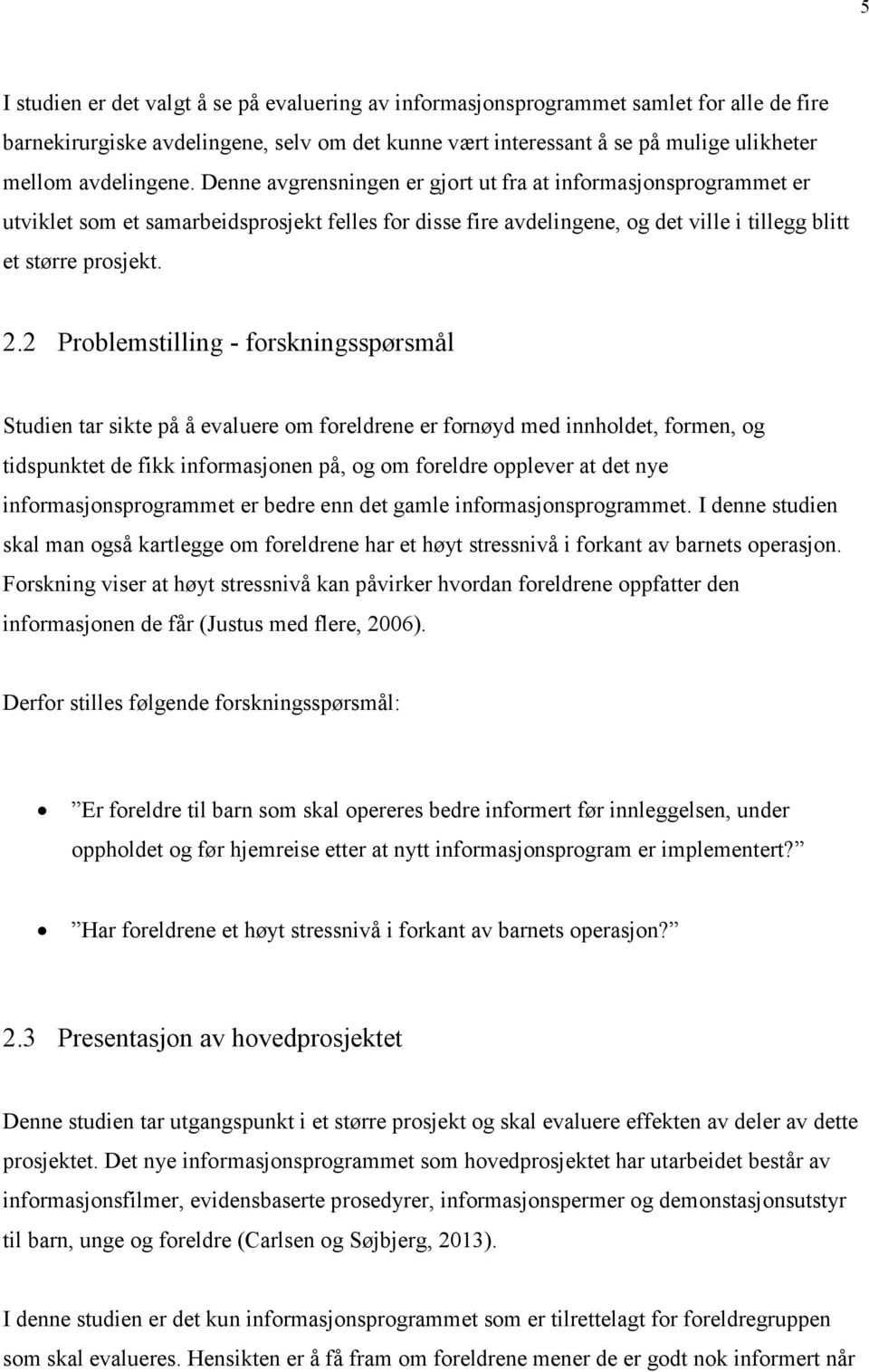 5

I studien er det valgt å se på evaluering av informasjonsprogrammet samlet for alle de fire barnekirurgiske avdelingene, selv om det kunne vært interessant å se på mulige ulikheter mellom avdelingene. Denne avgrensningen er gjort ut fra at informasjonsprogrammet er utviklet som et samarbeidsprosjekt felles for disse fire avdelingene, og det ville i tillegg blitt et større prosjekt.

2.2 Problemstilling - forskningsspørsmål

Studien tar sikte på å evaluere om foreldrene er fornøyd med innholdet, formen, og tidspunktet de fikk informasjonen på, og om foreldre opplever at det nye informasjonsprogrammet er bedre enn det gamle informasjonsprogrammet. I denne studien skal man også kartlegge om foreldrene har et høyt stressnivå i forkant av barnets operasjon. Forskning viser at høyt stressnivå kan påvirker hvordan foreldrene oppfatter den informasjonen de får (Justus med flere, 2006).

Derfor stilles følgende forskningsspørsmål:

• ”Er foreldre til barn som skal opereres bedre informert før innleggelsen, under oppholdet og før hjemreise etter at nytt informasjonsprogram er implementert?”

• ”Har foreldrene et høyt stressnivå i forkant av barnets operasjon?”

2.3 Presentasjon av hovedprosjektet

Denne studien tar utgangspunkt i et større prosjekt og skal evaluere effekten av deler av dette prosjektet. Det nye informasjonsprogrammet som hovedprosjektet har utarbeidet består av informasjonsfilmer, evidensbaserte prosedyrer, informasjonspermer og demonstasjonsutstyr til barn, unge og foreldre (Carlsen og Søjbjerg, 2013).

I denne studien er det kun informasjonsprogrammet som er tilrettelagt for foreldregruppen som skal evalueres. Hensikten er å få fram om foreldrene mener de er godt nok informert når